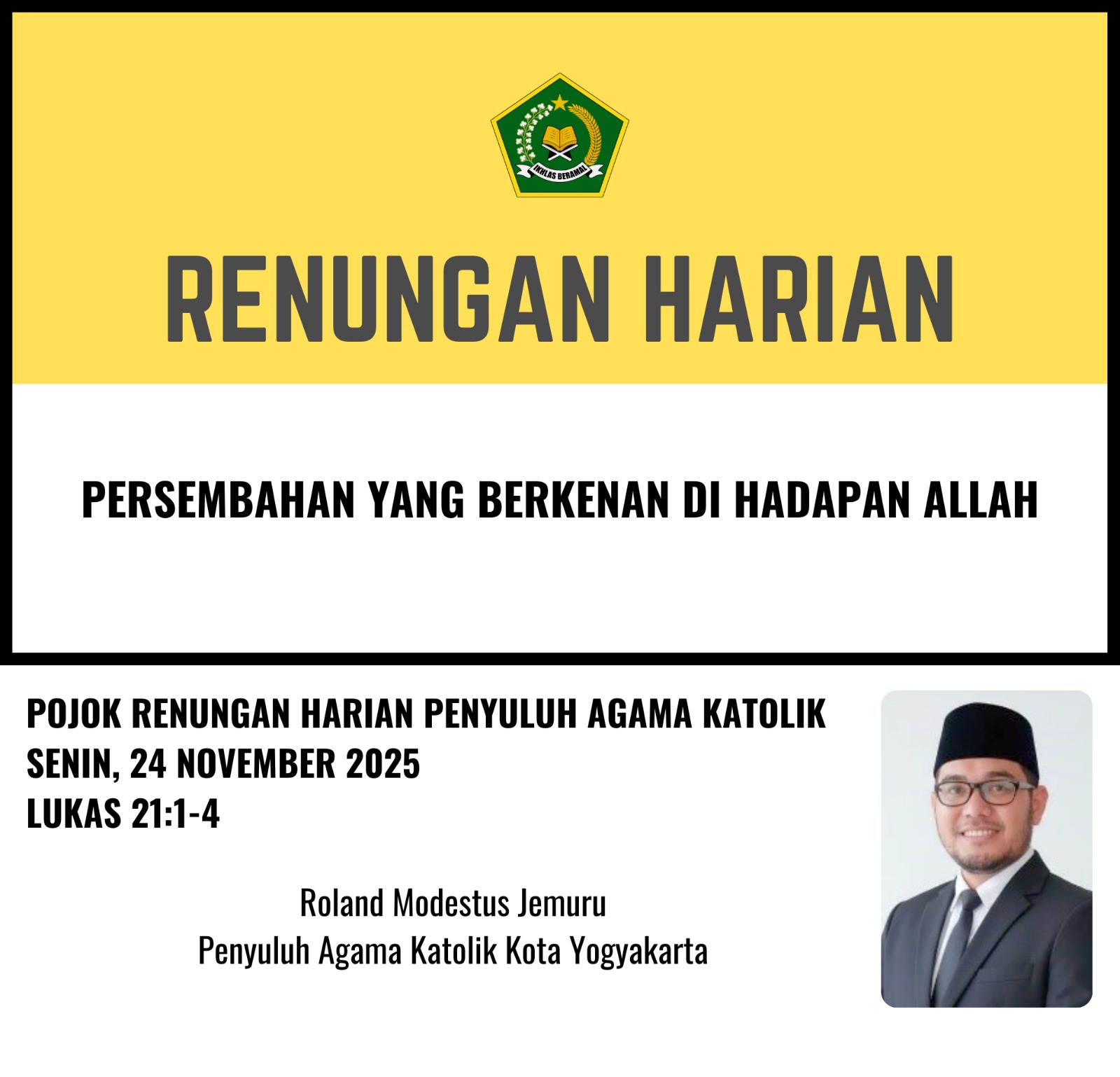 IKHLAS BERAMAL

RENUNGAN HARIAN

PERSEMBAHAN YANG BERKENAN DI HADAPAN ALLAH

POJOK RENUNGAN HARIAN PENYULUH AGAMA KATOLIK
SENIN, 24 NOVEMBER 2025
LUKAS 21:1-4

Roland Modestus Jemuru
Penyuluh Agama Katolik Kota Yogyakarta